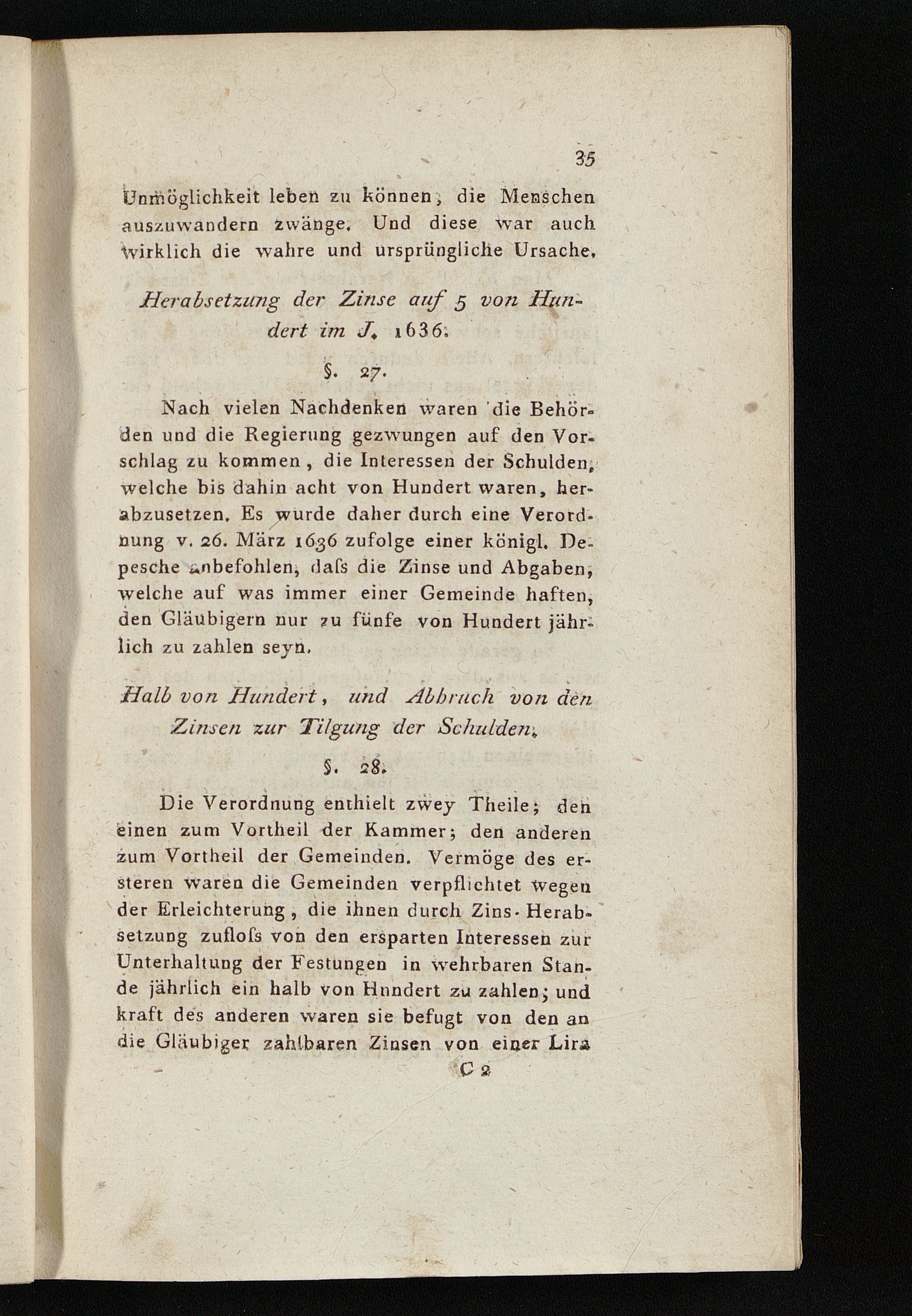 35

Unmöglichkeit leben zu können, die Menschen auszuwandern zwänge. Und diese war auch wirklich die wahre und ursprüngliche Ursache.

Herabsetzung der Zinse auf 5 von Hundert im J. 1636.

§. 27.

Nach vielen Nachdenken waren die Behörden und die Regierung gezwungen auf den Vorschlag zu kommen, die Interessen der Schulden, welche bis dahin acht von Hundert waren, herabzusetzen. Es wurde daher durch eine Verordnung v. 26. März 1636 zufolge einer königl. Depesche anbefohlen, daſs die Zinse und Abgaben, welche auf was immer einer Gemeinde haften, den Gläubigern nur zu fünfe von Hundert jährlich zu zahlen seyn.

Halb von Hundert, und Abbruch von den Zinsen zur Tilgung der Schulden.

§. 28.

Die Verordnung enthielt zwey Theile; den einen zum Vortheil der Kammer; den anderen zum Vortheil der Gemeinden. Vermöge des ersteren waren die Gemeinden verpflichtet wegen der Erleichterung, die ihnen durch Zins-Herabsetzung zufloſs von den ersparten Interessen zur Unterhaltung der Festungen in wehrbaren Stande jährlich ein halb von Hundert zu zahlen; und kraft des anderen waren sie befugt von den an die Gläubiger zahlbaren Zinsen von einer Lira

C 2